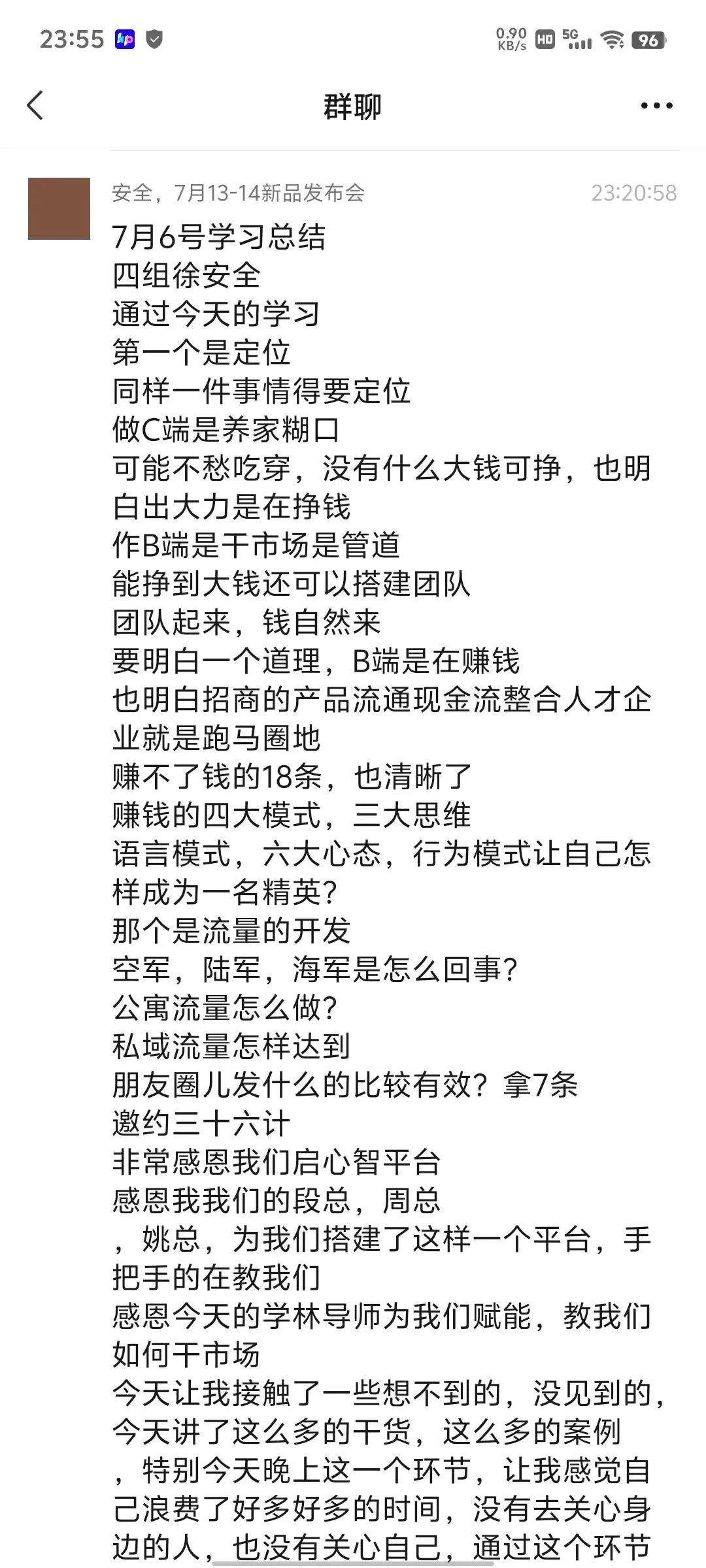 23:55 0.90 KB/s HD 5G 96

群聊

安全，7月13-14新品发布会 23:20:58

7月6号学习总结
四组徐安全
通过今天的学习
第一个是定位
同样一件事情得要定位
做C端是养家糊口
可能不愁吃穿，没有什么大钱可挣，也明白出大力是在挣钱
作B端是干市场是管道
能挣到大钱还可以搭建团队
团队起来，钱自然来
要明白一个道理，B端是在赚钱
也明白招商的产品流通现金流整合人才企业就是跑马圈地
赚不了钱的18条，也清晰了
赚钱的四大模式，三大思维
语言模式，六大心态，行为模式让自己怎样成为一名精英?
那个是流量的开发
空军，陆军，海军是怎么回事?
公寓流量怎么做?
私域流量怎样达到
朋友圈儿发什么的比较有效？拿7条
邀约三十六计
非常感恩我们启心智平台
感恩我我们的段总，周总
，姚总，为我们搭建了这样一个平台，手把手的在教我们
感恩今天的学林导师为我们赋能，教我们如何干市场
今天让我接触了一些想不到的，没见到的，今天讲了这么多的干货，这么多的案例
，特别今天晚上这一个环节，让我感觉自己浪费了好多好多的时间，没有去关心身边的人，也没有关心自己，通过这个环节